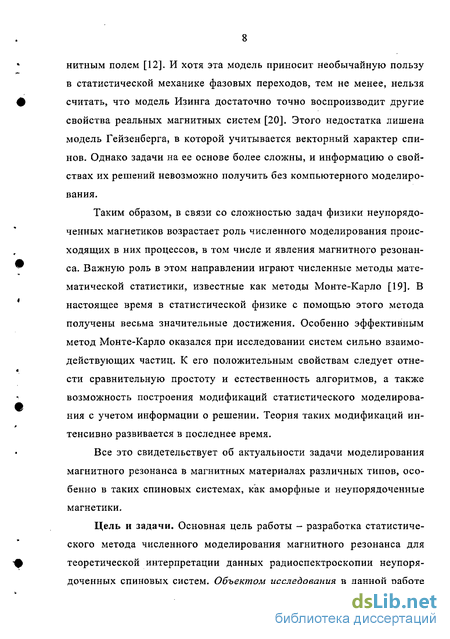 8

нитным полем [12]. И хотя эта модель приносит необычайную пользу в статистической механике фазовых переходов, тем не менее, нельзя считать, что модель Изинга достаточно точно воспроизводит другие свойства реальных магнитных систем [20]. Этого недостатка лишена модель Гейзенберга, в которой учитывается векторный характер спинов. Однако задачи на ее основе более сложны, и информацию о свойствах их решений невозможно получить без компьютерного моделирования.

Таким образом, в связи со сложностью задач физики неупорядоченных магнетиков возрастает роль численного моделирования происходящих в них процессов, в том числе и явления магнитного резонанса. Важную роль в этом направлении играют численные методы математической статистики, известные как методы Монте-Карло [19]. В настоящее время в статистической физике с помощью этого метода получены весьма значительные достижения. Особенно эффективным метод Монте-Карло оказался при исследовании систем сильно взаимодействующих частиц. К его положительным свойствам следует отнести сравнительную простоту и естественность алгоритмов, а также возможность построения модификаций статистического моделирования с учетом информации о решении. Теория таких модификаций интенсивно развивается в последнее время.

Все это свидетельствует об актуальности задачи моделирования магнитного резонанса в магнитных материалах различных типов, особенно в таких спиновых системах, как аморфные и неупорядоченные магнетики.

Цель и задачи. Основная цель работы – разработка статистического метода численного моделирования магнитного резонанса для теоретической интерпретации данных радиоспектроскопии неупорядоченных спиновых систем. Объектом исследования в данной работе

dsLib.net
библиотека диссертаций